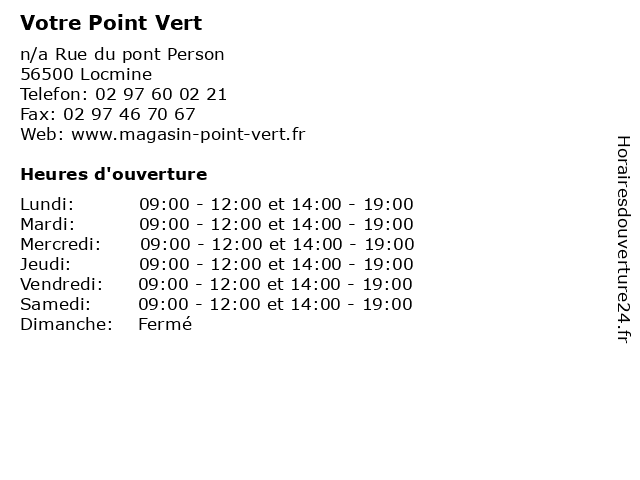 Votre Point Vert

n/a Rue du pont Person
56500 Locmine
Telefon: 02 97 60 02 21
Fax: 02 97 46 70 67
Web: www.magasin-point-vert.fr

Heures d'ouverture

| | |
|---|---|
| Lundi: | 09:00 - 12:00 et 14:00 - 19:00 |
| Mardi: | 09:00 - 12:00 et 14:00 - 19:00 |
| Mercredi: | 09:00 - 12:00 et 14:00 - 19:00 |
| Jeudi: | 09:00 - 12:00 et 14:00 - 19:00 |
| Vendredi: | 09:00 - 12:00 et 14:00 - 19:00 |
| Samedi: | 09:00 - 12:00 et 14:00 - 19:00 |
| Dimanche: | Fermé |

Horairesdouverture24.fr